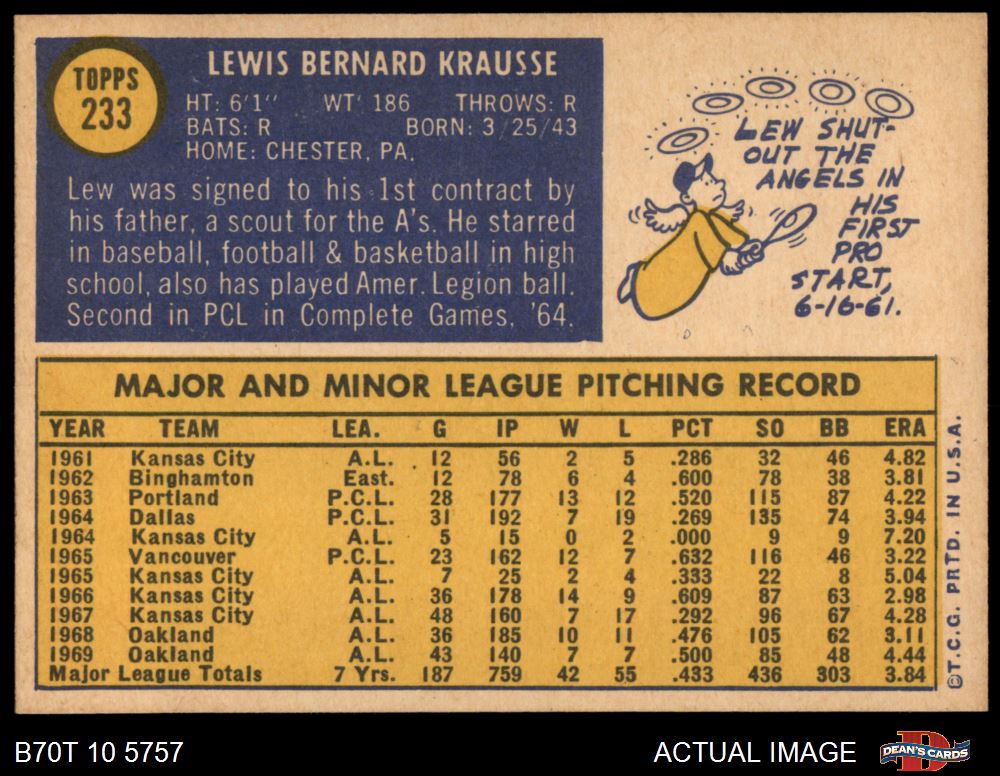 TOPPS
233

LEWIS BERNARD KRAUSSE

HT: 6'1" WT: 186 THROWS: R
BATS: R BORN: 3/25/43
HOME: CHESTER, PA.

Lew was signed to his 1st contract by his father, a scout for the A's. He starred in baseball, football & basketball in high school, also has played Amer. Legion ball. Second in PCL in Complete Games, '64.

LEW SHUT-OUT THE ANGELS IN HIS FIRST PRO START, 6-16-61.

MAJOR AND MINOR LEAGUE PITCHING RECORD

| YEAR | TEAM | LEA. | G | IP | W | L | PCT | SO | BB | ERA |
|---|---|---|---|---|---|---|---|---|---|---|
| 1961 | Kansas City | A.L. | 12 | 56 | 2 | 5 | .286 | 32 | 46 | 4.82 |
| 1962 | Binghamton | East. | 12 | 78 | 6 | 4 | .600 | 78 | 38 | 3.81 |
| 1963 | Portland | P.C.L. | 28 | 177 | 13 | 12 | .520 | 115 | 87 | 4.22 |
| 1964 | Dallas | P.C.L. | 31 | 192 | 7 | 19 | .269 | 135 | 74 | 3.94 |
| 1964 | Kansas City | A.L. | 5 | 15 | 0 | 2 | .000 | 9 | 9 | 7.20 |
| 1965 | Vancouver | P.C.L. | 23 | 162 | 12 | 7 | .632 | 116 | 46 | 3.22 |
| 1965 | Kansas City | A.L. | 7 | 25 | 2 | 4 | .333 | 22 | 8 | 5.04 |
| 1966 | Kansas City | A.L. | 36 | 178 | 14 | 9 | .609 | 87 | 63 | 2.98 |
| 1967 | Kansas City | A.L. | 48 | 160 | 7 | 17 | .292 | 96 | 67 | 4.28 |
| 1968 | Oakland | A.L. | 36 | 185 | 10 | 11 | .476 | 105 | 62 | 3.11 |
| 1969 | Oakland | A.L. | 43 | 140 | 7 | 7 | .500 | 85 | 48 | 4.44 |
| Major League Totals | | 7 Yrs. | 187 | 759 | 42 | 55 | .433 | 436 | 303 | 3.84 |

©T.C.G. PRTD. IN U.S.A.

B70T 10 5757

ACTUAL IMAGE

DEAN'S CARDS